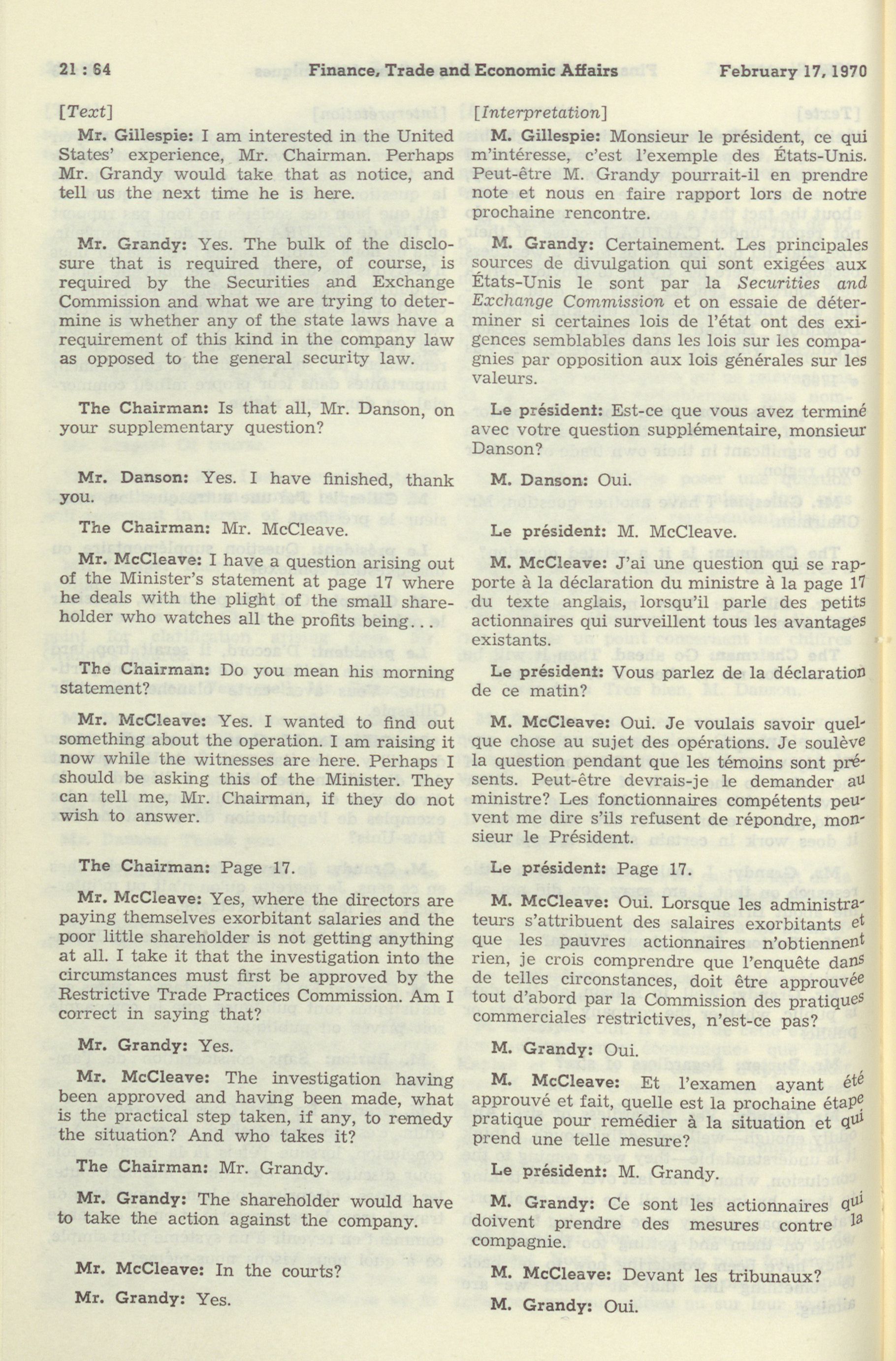 21 : 64 Finance, Trade and Economic Affairs February 17, 1970

[Text]

Mr. Gillespie: I am interested in the United States' experience, Mr. Chairman. Perhaps Mr. Grandy would take that as notice, and tell us the next time he is here.

Mr. Grandy: Yes. The bulk of the disclosure that is required there, of course, is required by the Securities and Exchange Commission and what we are trying to determine is whether any of the state laws have a requirement of this kind in the company law as opposed to the general security law.

The Chairman: Is that all, Mr. Danson, on your supplementary question?

Mr. Danson: Yes. I have finished, thank you.

The Chairman: Mr. McCleave.

Mr. McCleave: I have a question arising out of the Minister's statement at page 17 where he deals with the plight of the small shareholder who watches all the profits being...

The Chairman: Do you mean his morning statement?

Mr. McCleave: Yes. I wanted to find out something about the operation. I am raising it now while the witnesses are here. Perhaps I should be asking this of the Minister. They can tell me, Mr. Chairman, if they do not wish to answer.

The Chairman: Page 17.

Mr. McCleave: Yes, where the directors are paying themselves exorbitant salaries and the poor little shareholder is not getting anything at all. I take it that the investigation into the circumstances must first be approved by the Restrictive Trade Practices Commission. Am I correct in saying that?

Mr. Grandy: Yes.

Mr. McCleave: The investigation having been approved and having been made, what is the practical step taken, if any, to remedy the situation? And who takes it?

The Chairman: Mr. Grandy.

Mr. Grandy: The shareholder would have to take the action against the company.

Mr. McCleave: In the courts?

Mr. Grandy: Yes.

[Interpretation]

M. Gillespie: Monsieur le président, ce qui m'intéresse, c'est l'exemple des États-Unis. Peut-être M. Grandy pourrait-il en prendre note et nous en faire rapport lors de notre prochaine rencontre.

M. Grandy: Certainement. Les principales sources de divulgation qui sont exigées aux États-Unis le sont par la Securities and Exchange Commission et on essaie de déterminer si certaines lois de l'état ont des exigences semblables dans les lois sur les compagnies par opposition aux lois générales sur les valeurs.

Le président: Est-ce que vous avez terminé avec votre question supplémentaire, monsieur Danson?

M. Danson: Oui.

Le président: M. McCleave.

M. McCleave: J'ai une question qui se rapporte à la déclaration du ministre à la page 17 du texte anglais, lorsqu'il parle des petits actionnaires qui surveillent tous les avantages existants.

Le président: Vous parlez de la déclaration de ce matin?

M. McCleave: Oui. Je voulais savoir quelque chose au sujet des opérations. Je soulève la question pendant que les témoins sont présents. Peut-être devrais-je le demander au ministre? Les fonctionnaires compétents peuvent me dire s'ils refusent de répondre, monsieur le Président.

Le président: Page 17.

M. McCleave: Oui. Lorsque les administrateurs s'attribuent des salaires exorbitants et que les pauvres actionnaires n'obtiennent rien, je crois comprendre que l'enquête dans de telles circonstances, doit être approuvée tout d'abord par la Commission des pratiques commerciales restrictives, n'est-ce pas?

M. Grandy: Oui.

M. McCleave: Et l'examen ayant été approuvé et fait, quelle est la prochaine étape pratique pour remédier à la situation et qui prend une telle mesure?

Le président: M. Grandy.

M. Grandy: Ce sont les actionnaires qui doivent prendre des mesures contre la compagnie.

M. McCleave: Devant les tribunaux?

M. Grandy: Oui.